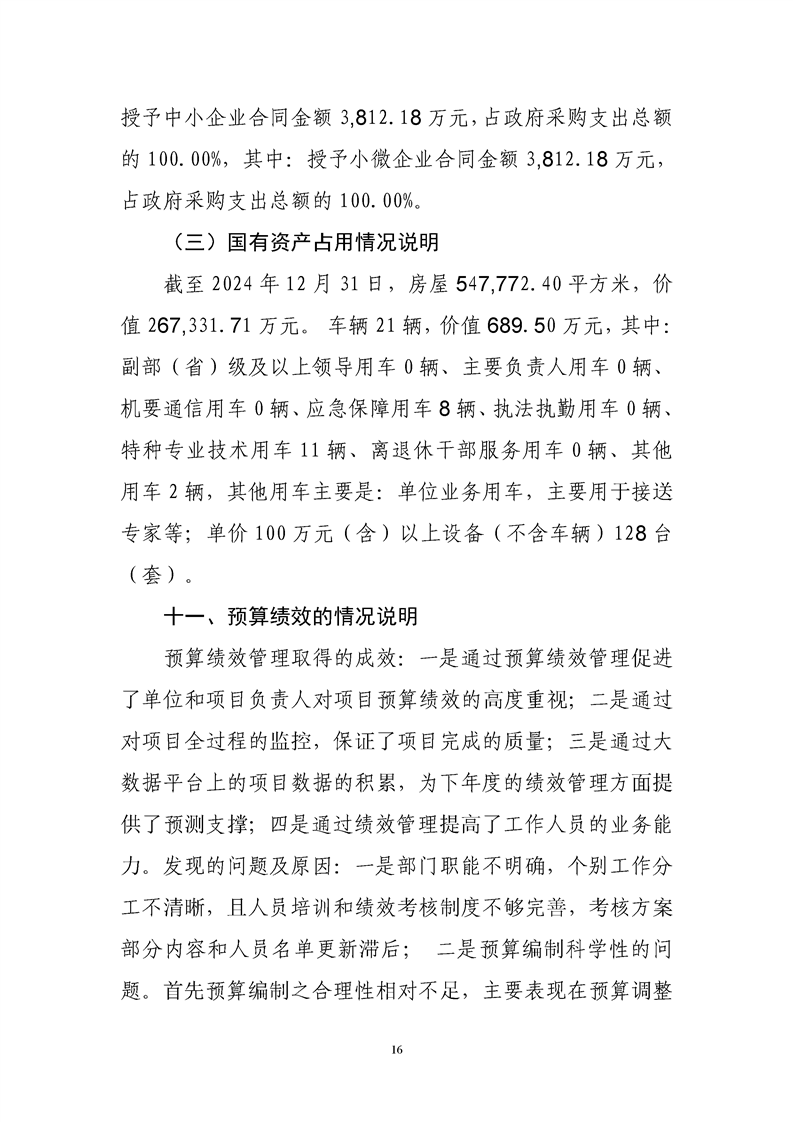 授予中小企业合同金额 3,812.18 万元，占政府采购支出总额的 100.00%，其中：授予小微企业合同金额 3,812.18 万元，占政府采购支出总额的 100.00%。

（三）国有资产占用情况说明

截至 2024 年 12 月 31 日，房屋 547,772.40 平方米，价值 267,331.71 万元。车辆 21 辆，价值 689.50 万元，其中：副部（省）级及以上领导用车 0 辆、主要负责人用车 0 辆、机要通信用车 0 辆、应急保障用车 8 辆、执法执勤用车 0 辆、特种专业技术用车 11 辆、离退休干部服务用车 0 辆、其他用车 2 辆，其他用车主要是：单位业务用车，主要用于接送专家等；单价 100 万元（含）以上设备（不含车辆）128 台（套）。

十一、预算绩效的情况说明

预算绩效管理取得的成效：一是通过预算绩效管理促进了单位和项目负责人对项目预算绩效的高度重视；二是通过对项目全过程的监控，保证了项目完成的质量；三是通过大数据平台上的项目数据的积累，为下年度的绩效管理方面提供了预测支撑；四是通过绩效管理提高了工作人员的业务能力。发现的问题及原因：一是部门职能不明确，个别工作分工不清晰，且人员培训和绩效考核制度不够完善，考核方案部分内容和人员名单更新滞后； 二是预算编制科学性的问题。首先预算编制之合理性相对不足，主要表现在预算调整

16